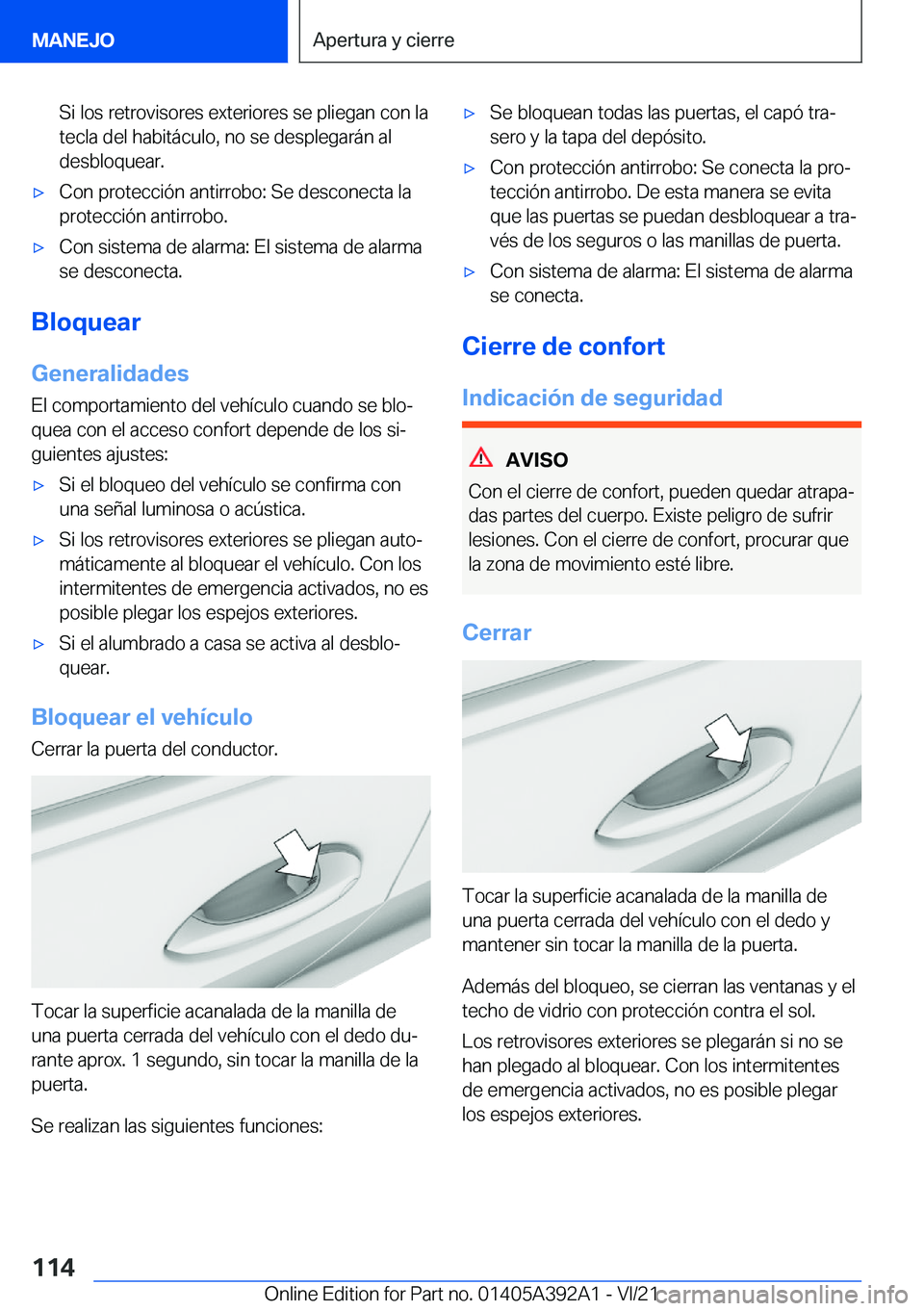 MANEJO

Apertura y cierre

Si los retrovisores exteriores se pliegan con la tecla del habitáculo, no se desplegarán al desbloquear.

▷ Con protección antirrobo: Se desconecta la protección antirrobo.

▷ Con sistema de alarma: El sistema de alarma se desconecta.

Bloquear

Generalidades

El comportamiento del vehículo cuando se bloquea con el acceso confort depende de los siguientes ajustes:

▷ Si el bloqueo del vehículo se confirma con una señal luminosa o acústica.

▷ Si los retrovisores exteriores se pliegan automáticamente al bloquear el vehículo. Con los intermitentes de emergencia activados, no es posible plegar los espejos exteriores.

▷ Si el alumbrado a casa se activa al desbloquear.

Bloquear el vehículo

Cerrar la puerta del conductor.

Tocar la superficie acanalada de la manilla de una puerta cerrada del vehículo con el dedo durante aprox. 1 segundo, sin tocar la manilla de la puerta.

Se realizan las siguientes funciones:

▷ Se bloquean todas las puertas, el capó trasero y la tapa del depósito.

▷ Con protección antirrobo: Se conecta la protección antirrobo. De esta manera se evita que las puertas se puedan desbloquear a través de los seguros o las manillas de puerta.

▷ Con sistema de alarma: El sistema de alarma se conecta.

Cierre de confort

Indicación de seguridad

AVISO

Con el cierre de confort, pueden quedar atrapadas partes del cuerpo. Existe peligro de sufrir lesiones. Con el cierre de confort, procurar que la zona de movimiento esté libre.

Cerrar

Tocar la superficie acanalada de la manilla de una puerta cerrada del vehículo con el dedo y mantener sin tocar la manilla de la puerta.

Además del bloqueo, se cierran las ventanas y el techo de vidrio con protección contra el sol.

Los retrovisores exteriores se plegarán si no se han plegado al bloquear. Con los intermitentes de emergencia activados, no es posible plegar los espejos exteriores.

114

Online Edition for Part no. 01405A392A1 - VI/21 carmanualsonline.info